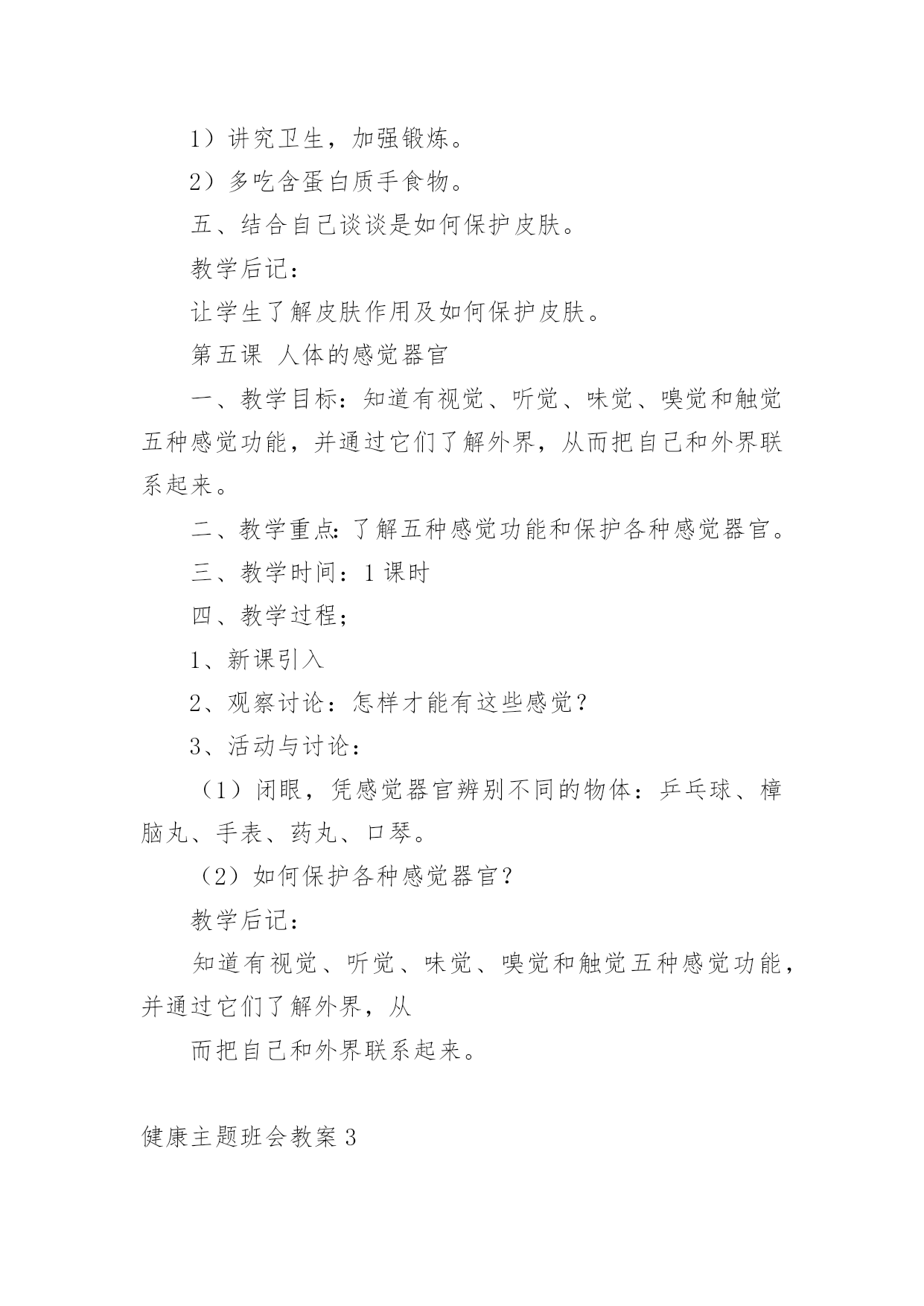 1）讲究卫生，加强锻炼。

2）多吃含蛋白质手食物。

五、结合自己谈谈是如何保护皮肤。

教学后记：

让学生了解皮肤作用及如何保护皮肤。

第五课 人体的感觉器官

一、教学目标：知道有视觉、听觉、味觉、嗅觉和触觉五种感觉功能，并通过它们了解外界，从而把自己和外界联系起来。

二、教学重点：了解五种感觉功能和保护各种感觉器官。

三、教学时间：1 课时

四、教学过程；

1、新课引入

2、观察讨论：怎样才能有这些感觉？

3、活动与讨论：

（1）闭眼，凭感觉器官辨别不同的物体：乒乓球、樟脑丸、手表、药丸、口琴。

（2）如何保护各种感觉器官？

教学后记：

知道有视觉、听觉、味觉、嗅觉和触觉五种感觉功能，并通过它们了解外界，从

而把自己和外界联系起来。

健康主题班会教案 3